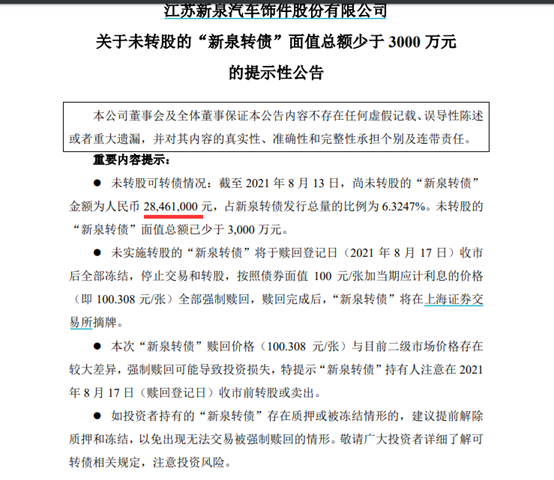 江苏新泉汽车饰件股份有限公司
关于未转股的“新泉转债”面值总额少于 3000 万元
的提示性公告

本公司董事会及全体董事保证本公告内容不存在任何虚假记载、误导性陈述或者重大遗漏，并对其内容的真实性、准确性和完整性承担个别及连带责任。

重要内容提示：

● 未转股可转债情况：截至 2021 年 8 月 13 日，尚未转股的“新泉转债”金额为人民币 28,461,000 元，占新泉转债发行总量的比例为 6.3247%。未转股的“新泉转债”面值总额已少于 3,000 万元。

● 未实施转股的“新泉转债”将于赎回登记日（2021 年 8 月 17 日）收市后全部冻结，停止交易和转股，按照债券面值 100 元/张加当期应计利息的价格（即 100.308 元/张）全部强制赎回，赎回完成后，“新泉转债”将在上海证券交易所摘牌。

● 本次“新泉转债”赎回价格（100.308 元/张）与目前二级市场价格存在较大差异，强制赎回可能导致投资损失，特提示“新泉转债”持有人注意在 2021 年 8 月 17 日（赎回登记日）收市前转股或卖出。

● 如投资者持有的“新泉转债”存在质押或被冻结情形的，建议提前解除质押和冻结，以免出现无法交易被强制赎回的情形。敬请广大投资者详细了解可转债相关规定，注意投资风险。